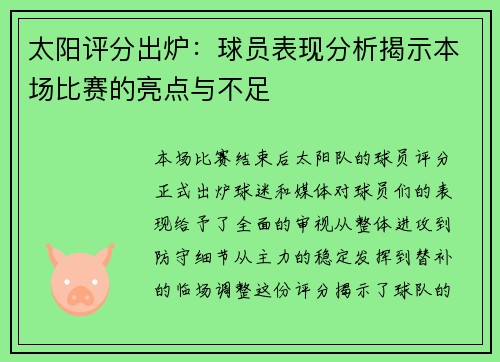 太阳评分出炉：球员表现分析揭示本场比赛的亮点与不足

本场比赛结束后太阳队的球员评分正式出炉球迷和媒体对球员们的表现给予了全面的审视从整体进攻到防守细节从主力的稳定发挥到替补的临场调整这份评分揭示了球队的